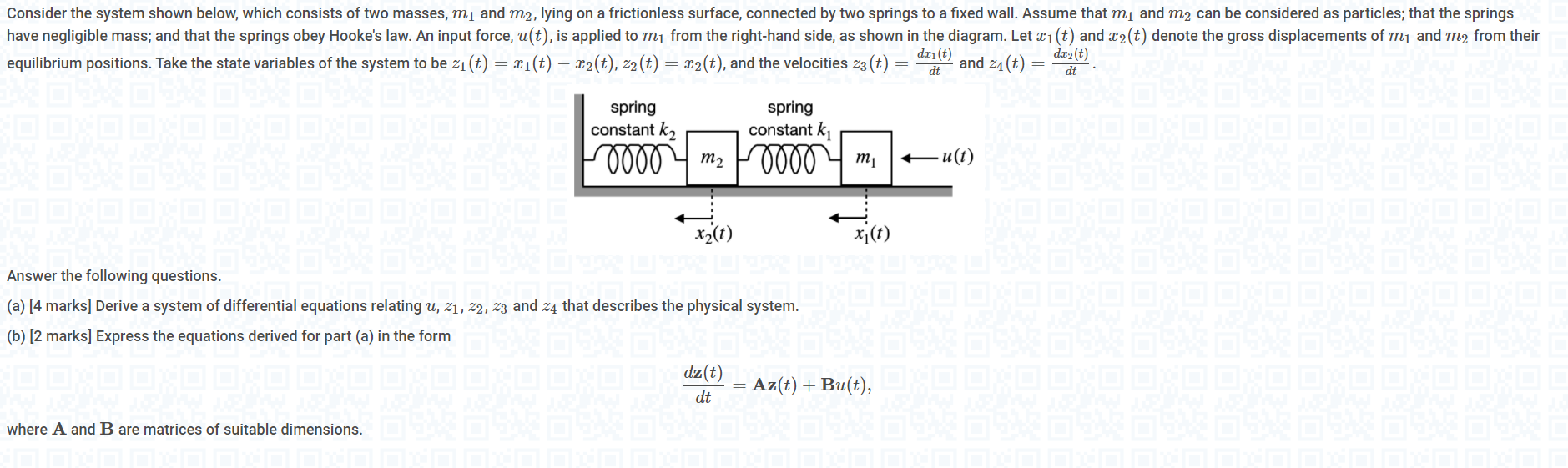 Consider the system shown below, which consists of two masses, $m_1$ and $m_2$, lying on a frictionless surface, connected by two springs to a fixed wall. Assume that $m_1$ and $m_2$ can be considered as particles; that the springs have negligible mass; and that the springs obey Hooke's law. An input force, $u(t)$, is applied to $m_1$ from the right-hand side, as shown in the diagram. Let $x_1(t)$ and $x_2(t)$ denote the gross displacements of $m_1$ and $m_2$ from their equilibrium positions. Take the state variables of the system to be $z_1(t) = x_1(t) - x_2(t)$, $z_2(t) = x_2(t)$, and the velocities $z_3(t) = \frac{dx_1(t)}{dt}$ and $z_4(t) = \frac{dx_2(t)}{dt}$.

spring constant $k_2$
spring constant $k_1$
$m_2$
$m_1$
$u(t)$
$x_2(t)$
$x_1(t)$

Answer the following questions.

(a) [4 marks] Derive a system of differential equations relating $u$, $z_1$, $z_2$, $z_3$ and $z_4$ that describes the physical system.

(b) [2 marks] Express the equations derived for part (a) in the form

$$\frac{d\mathbf{z}(t)}{dt} = \mathbf{A}\mathbf{z}(t) + \mathbf{B}u(t),$$

where $\mathbf{A}$ and $\mathbf{B}$ are matrices of suitable dimensions.